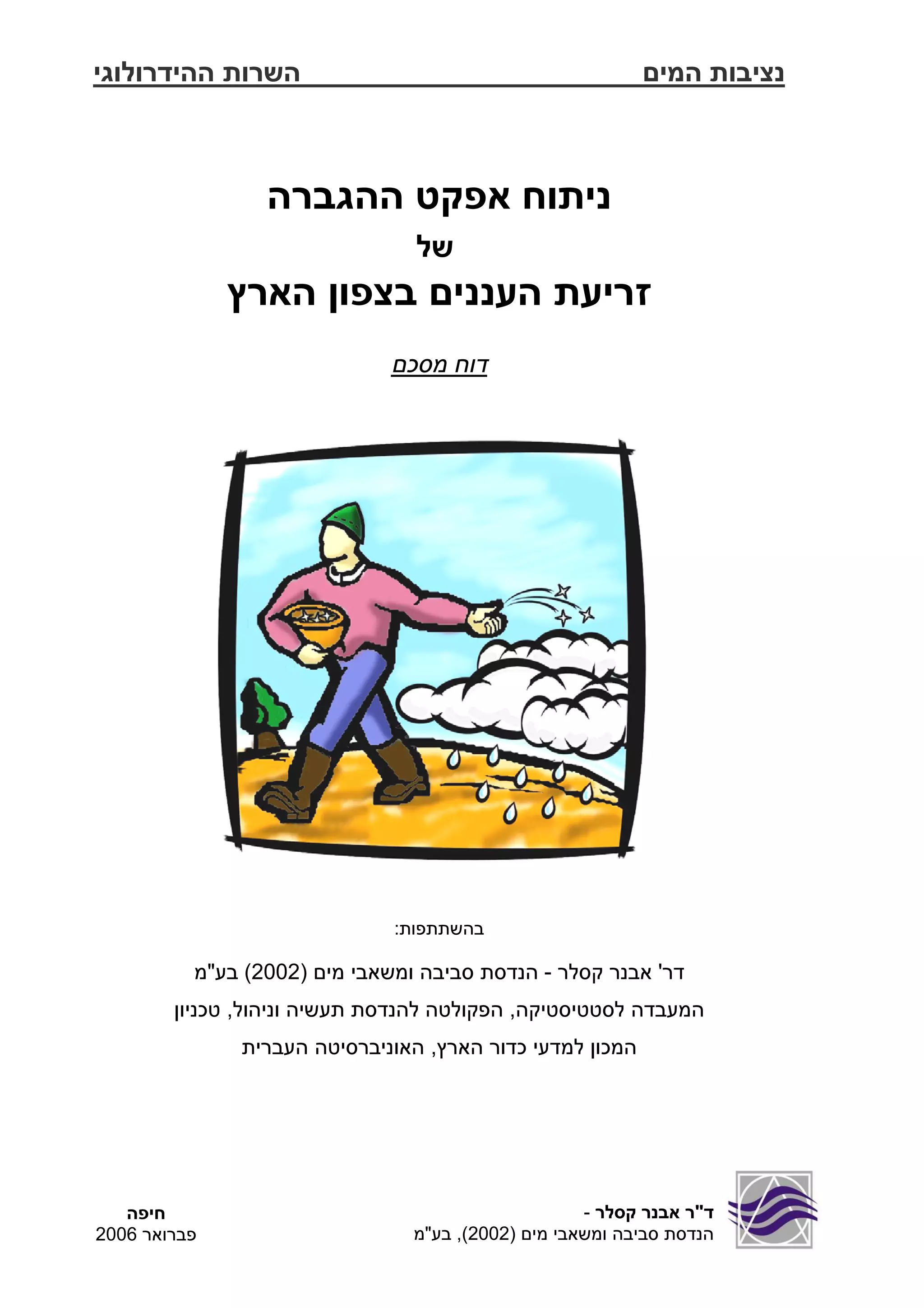 נציבות המים השרות ההידרולוגי

ניתוח אפקט ההגברה
של
זריעת העננים בצפון הארץ

דוח מסכם

בהשתתפות:

דר' אבנר קסלר - הנדסת סביבה ומשאבי מים (2002) בע"מ

המעבדה לסטטיסטיקה, הפקולטה להנדסת תעשיה וניהול, טכניון

המכון למדעי כדור הארץ, האוניברסיטה העברית

ד"ר אבנר קסלר -
הנדסת סביבה ומשאבי מים (2002), בע"מ

חיפה
פברואר 2006